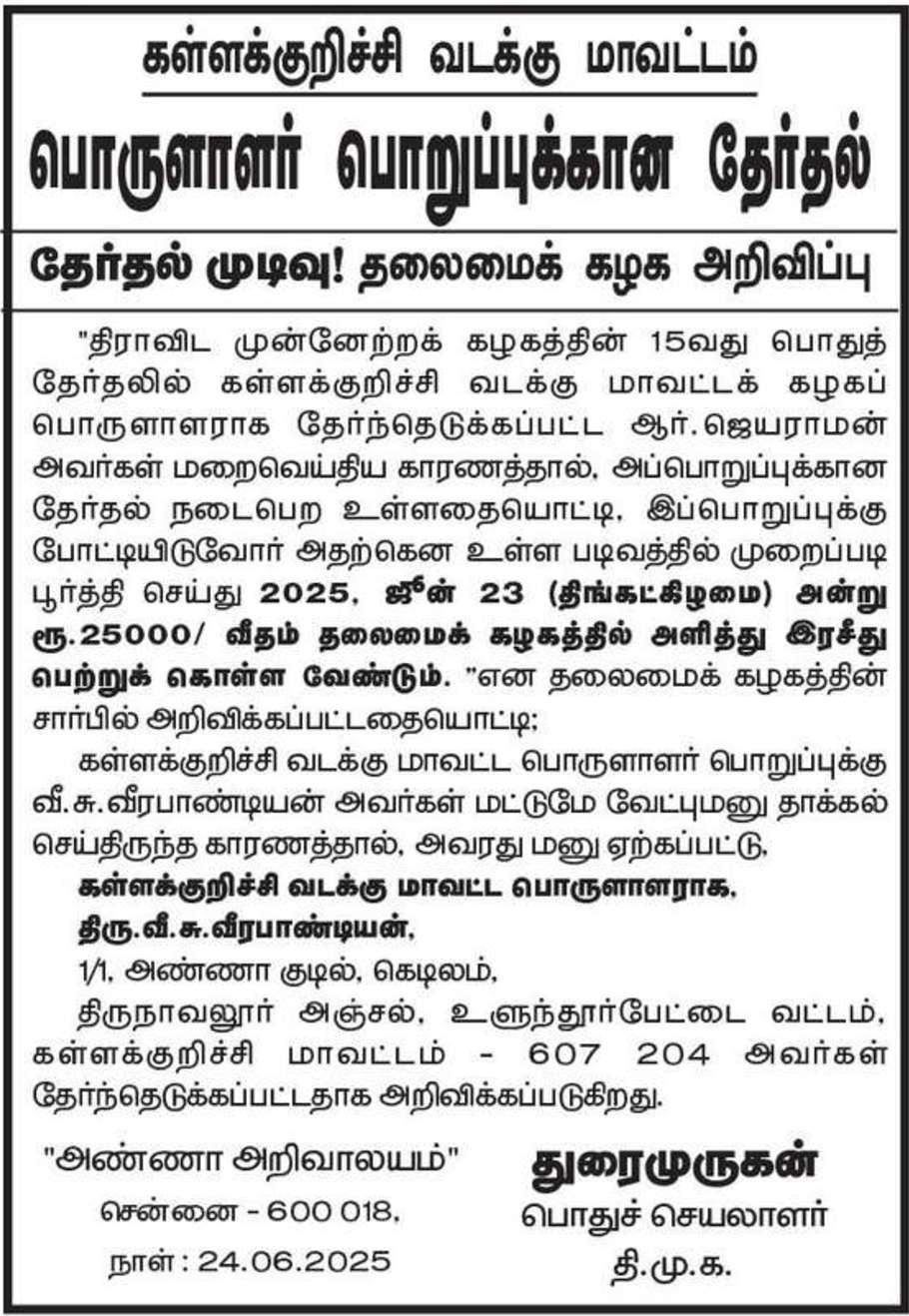 கள்ளக்குறிச்சி வடக்கு மாவட்டம்

பொருளாளர் பொறுப்புக்கான தேர்தல்

தேர்தல் முடிவு! தலைமைக் கழக அறிவிப்பு

"திராவிட முன்னேற்றக் கழகத்தின் 15வது பொதுத் தேர்தலில் கள்ளக்குறிச்சி வடக்கு மாவட்டக் கழகப் பொருளாளராக தேர்ந்தெடுக்கப்பட்ட ஆர்.ஜெயராமன் அவர்கள் மறைவெய்திய காரணத்தால், அப்பொறுப்புக்கான தேர்தல் நடைபெற உள்ளதையொட்டி, இப்பொறுப்புக்கு போட்டியிடுவோர் அதற்கென உள்ள படிவத்தில் முறைப்படி பூர்த்தி செய்து 2025, ஜூன் 23 (திங்கட்கிழமை) அன்று ரூ.25000/ வீதம் தலைமைக் கழகத்தில் அளித்து இரசீது பெற்றுக் கொள்ள வேண்டும். "என தலைமைக் கழகத்தின் சார்பில் அறிவிக்கப்பட்டதையொட்டி;

கள்ளக்குறிச்சி வடக்கு மாவட்ட பொருளாளர் பொறுப்புக்கு வீ.சு.வீரபாண்டியன் அவர்கள் மட்டுமே வேட்புமனு தாக்கல் செய்திருந்த காரணத்தால், அவரது மனு ஏற்கப்பட்டு,

கள்ளக்குறிச்சி வடக்கு மாவட்ட பொருளாளராக,
திரு.வீ.சு.வீரபாண்டியன்,
1/1, அண்ணா குடில், கெடிலம்,
திருநாவலூர் அஞ்சல், உளுந்தூர்பேட்டை வட்டம், கள்ளக்குறிச்சி மாவட்டம் - 607 204 அவர்கள் தேர்ந்தெடுக்கப்பட்டதாக அறிவிக்கப்படுகிறது.

"அண்ணா அறிவாலயம்"
சென்னை - 600 018,
நாள் : 24.06.2025

துரைமுருகன்
பொதுச் செயலாளர்
தி.மு.க.